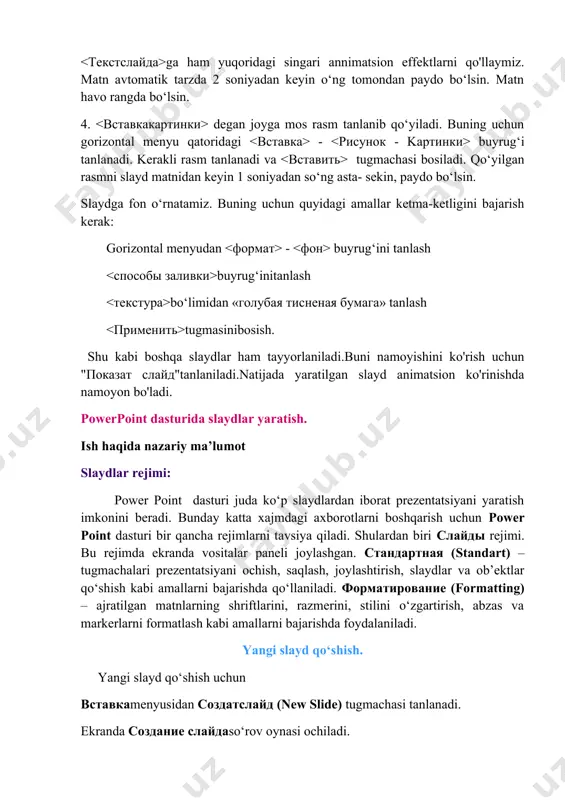 <Текстслайда>ga ham yuqoridagi singari annimatsion effektlarni qo'llaymiz. Matn avtomatik tarzda 2 soniyadan keyin o‘ng tomondan paydo bo‘lsin. Matn havo rangda bo‘lsin.

4. <Вставкакартинки> degan joyga mos rasm tanlanib qo‘yiladi. Buning uchun gorizontal menyu qatoridagi <Вставка> - <Рисунок - Картинки> buyrug‘i tanlanadi. Kerakli rasm tanlanadi va <Вставить> tugmachasi bosiladi. Qo‘yilgan rasmni slayd matnidan keyin 1 soniyadan so‘ng asta- sekin, paydo bo‘lsin.

Slaydga fon o‘rnatamiz. Buning uchun quyidagi amallar ketma-ketligini bajarish kerak:

Gorizontal menyudan <формат> - <фон> buyrug‘ini tanlash

<способы заливки>buyrug‘initanlash

<текстура>bo‘limidan «голубая тисненая бумага» tanlash

<Применить>tugmasinibosish.

Shu kabi boshqa slaydlar ham tayyorlaniladi.Buni namoyishini ko'rish uchun "Показат слайд"tanlaniladi.Natijada yaratilgan slayd animatsion ko'rinishda namoyon bo'ladi.

PowerPoint dasturida slaydlar yaratish.

Ish haqida nazariy ma’lumot

Slaydlar rejimi:

Power Point dasturi juda ko‘p slaydlardan iborat prezentatsiyani yaratish imkonini beradi. Bunday katta xajmdagi axborotlarni boshqarish uchun Power Point dasturi bir qancha rejimlarni tavsiya qiladi. Shulardan biri Слайды rejimi. Bu rejimda ekranda vositalar paneli joylashgan. Стандартная (Standart) – tugmachalari prezentatsiyani ochish, saqlash, joylashtirish, slaydlar va ob’ektlar qo‘shish kabi amallarni bajarishda qo‘llaniladi. Форматирование (Formatting) – ajratilgan matnlarning shriftlarini, razmerini, stilini o‘zgartirish, abzas va markerlarni formatlash kabi amallarni bajarishda foydalaniladi.

Yangi slayd qo‘shish.

Yangi slayd qo‘shish uchun

Вставкаmenyusidan Создатслайд (New Slide) tugmachasi tanlanadi.

Ekranda Создание слайдаso‘rov oynasi ochiladi.